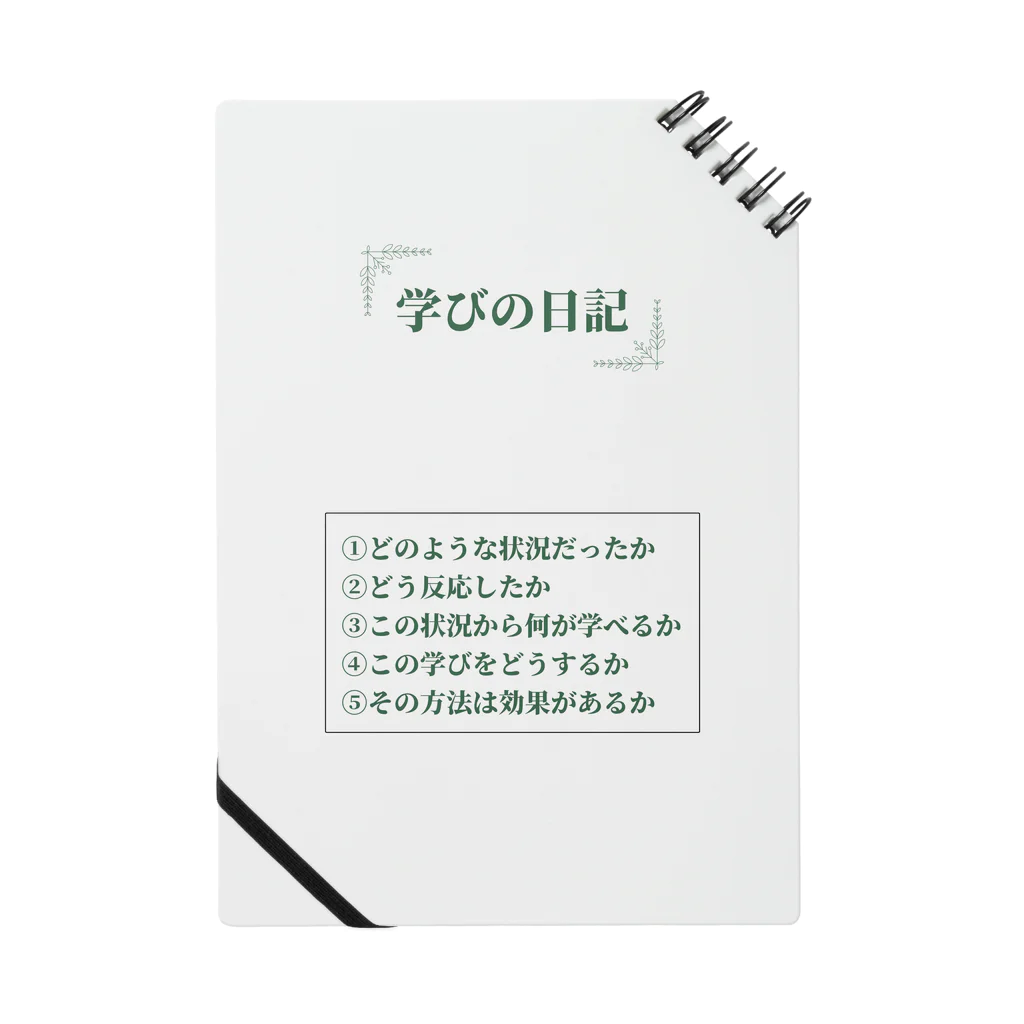 学びの日記

①どのような状況だったか
②どう反応したか
③この状況から何が学べるか
④この学びをどうするか
⑤その方法は効果があるか